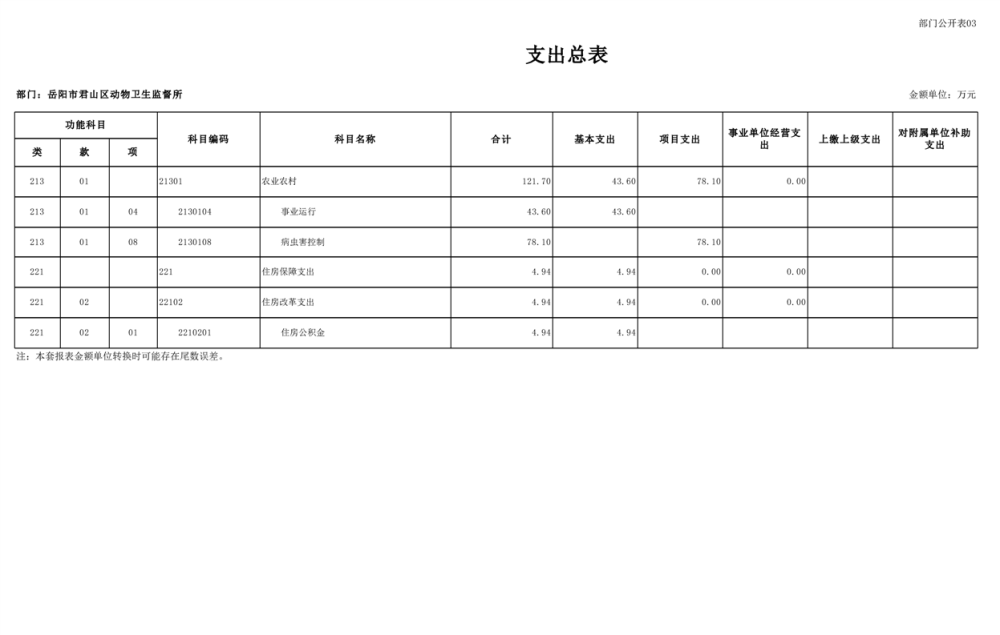 部门公开表03

支出总表

部门：岳阳市君山区动物卫生监督所

金额单位：万元

| 功能科目 | | | 科目编码 | 科目名称 | 合计 | 基本支出 | 项目支出 | 事业单位经营支出 | 上缴上级支出 | 对附属单位补助支出 |
|---|---|---|---|---|---|---|---|---|---|---|
| 类 | 款 | 项 | | | | | | | | |
| 213 | 01 | | 21301 | 农业农村 | 121.70 | 43.60 | 78.10 | 0.00 | | |
| 213 | 01 | 04 | 2130104 | 事业运行 | 43.60 | 43.60 | | | | |
| 213 | 01 | 08 | 2130108 | 病虫害控制 | 78.10 | | 78.10 | | | |
| 221 | | | 221 | 住房保障支出 | 4.94 | 4.94 | 0.00 | 0.00 | | |
| 221 | 02 | | 22102 | 住房改革支出 | 4.94 | 4.94 | 0.00 | 0.00 | | |
| 221 | 02 | 01 | 2210201 | 住房公积金 | 4.94 | 4.94 | | | | |

注：本套报表金额单位转换时可能存在尾数误差。